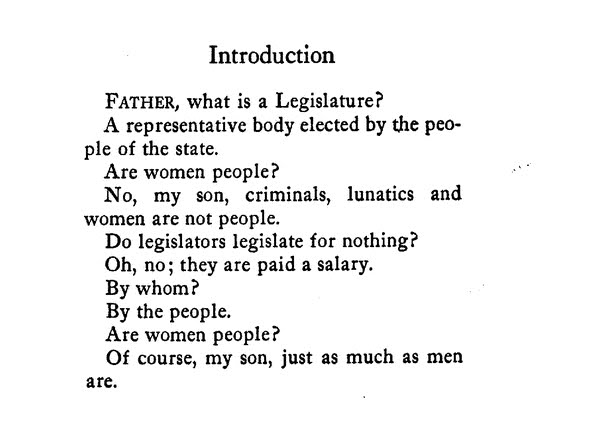 Introduction

FATHER, what is a Legislature?

A representative body elected by the people of the state.

Are women people?

No, my son, criminals, lunatics and women are not people.

Do legislators legislate for nothing?

Oh, no; they are paid a salary.

By whom?

By the people.

Are women people?

Of course, my son, just as much as men are.